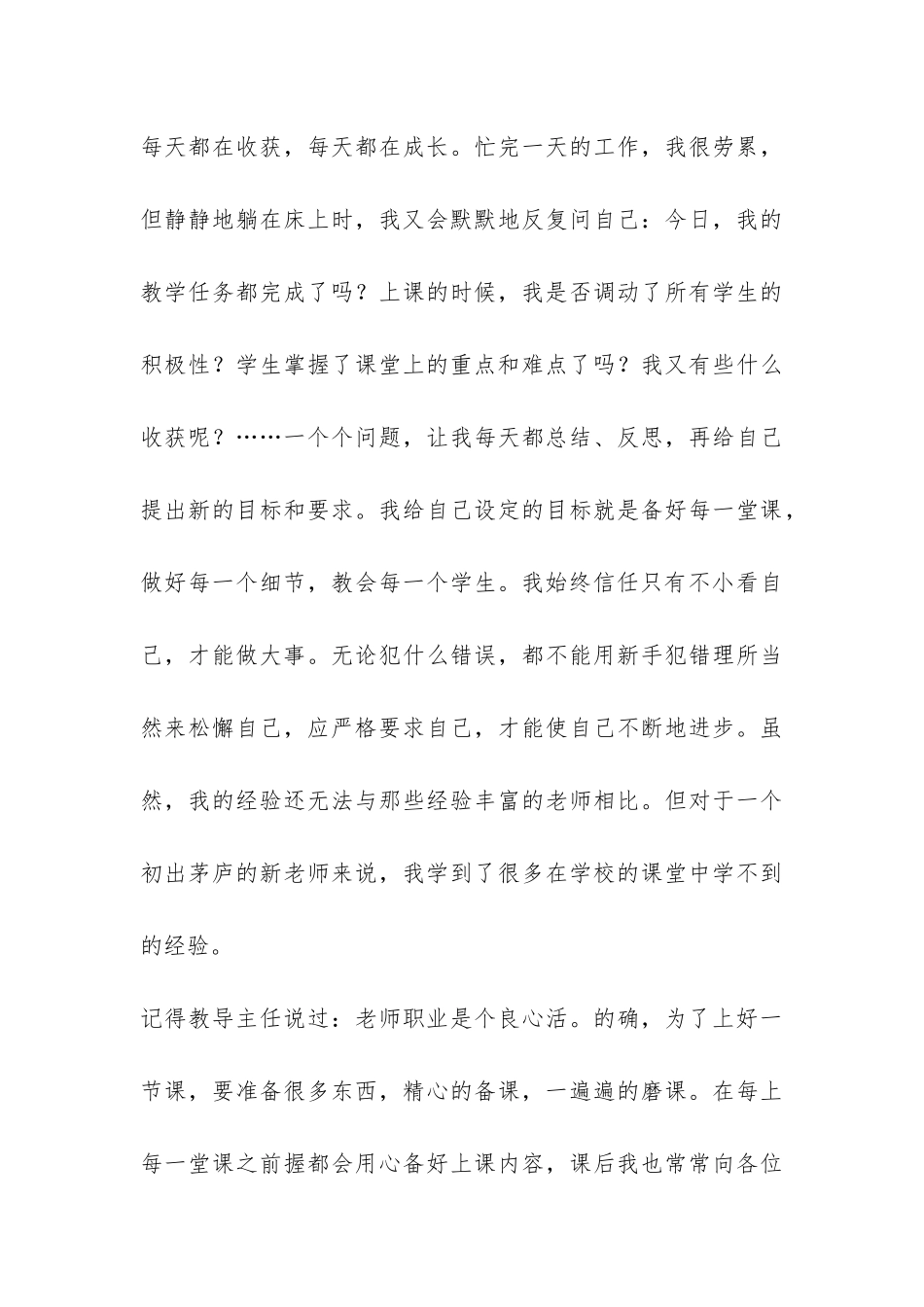 每天都在收获，每天都在成长。忙完一天的工作，我很劳累，但静静地躺在床上时，我又会默默地反复问自己：今日，我的教学任务都完成了吗？上课的时候，我是否调动了所有学生的积极性？学生掌握了课堂上的重点和难点了吗？我又有些什么收获呢？……一个个问题，让我每天都总结、反思，再给自己提出新的目标和要求。我给自己设定的目标就是备好每一堂课，做好每一个细节，教会每一个学生。我始终信任只有不小看自己，才能做大事。无论犯什么错误，都不能用新手犯错理所当然来松懈自己，应严格要求自己，才能使自己不断地进步。虽然，我的经验还无法与那些经验丰富的老师相比。但对于一个初出茅庐的新老师来说，我学到了很多在学校的课堂中学不到的经验。

记得教导主任说过：老师职业是个良心活。的确，为了上好一节课，要准备很多东西，精心的备课，一遍遍的磨课。在每上每一堂课之前握都会用心备好上课内容，课后我也常常向各位